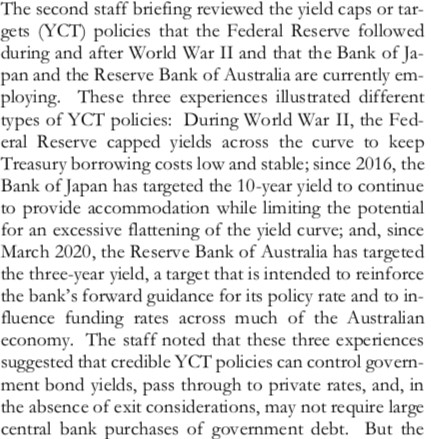 The second staff briefing reviewed the yield caps or targets (YCT) policies that the Federal Reserve followed during and after World War II and that the Bank of Japan and the Reserve Bank of Australia are currently employing. These three experiences illustrated different types of YCT policies: During World War II, the Federal Reserve capped yields across the curve to keep Treasury borrowing costs low and stable; since 2016, the Bank of Japan has targeted the 10-year yield to continue to provide accommodation while limiting the potential for an excessive flattening of the yield curve; and, since March 2020, the Reserve Bank of Australia has targeted the three-year yield, a target that is intended to reinforce the bank's forward guidance for its policy rate and to influence funding rates across much of the Australian economy. The staff noted that these three experiences suggested that credible YCT policies can control government bond yields, pass through to private rates, and, in the absence of exit considerations, may not require large central bank purchases of government debt. But the